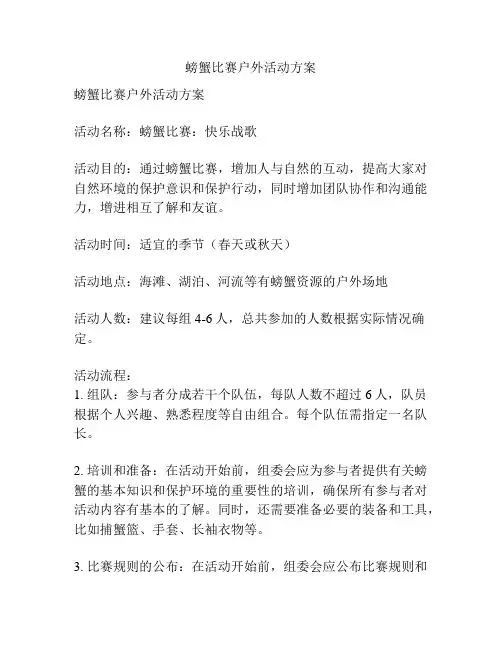 螃蟹比赛户外活动方案

螃蟹比赛户外活动方案

活动名称：螃蟹比赛：快乐战歌

活动目的：通过螃蟹比赛，增加人与自然的互动，提高大家对自然环境的保护意识和保护行动，同时增加团队协作和沟通能力，增进相互了解和友谊。

活动时间：适宜的季节（春天或秋天）

活动地点：海滩、湖泊、河流等有螃蟹资源的户外场地

活动人数：建议每组 4-6 人，总共参加的人数根据实际情况确定。

活动流程：
1. 组队：参与者分成若干个队伍，每队人数不超过 6 人，队员根据个人兴趣、熟悉程度等自由组合。每个队伍需指定一名队长。

2. 培训和准备：在活动开始前，组委会应为参与者提供有关螃蟹的基本知识和保护环境的重要性的培训，确保所有参与者对活动内容有基本的了解。同时，还需要准备必要的装备和工具，比如捕蟹篮、手套、长袖衣物等。

3. 比赛规则的公布：在活动开始前，组委会应公布比赛规则和